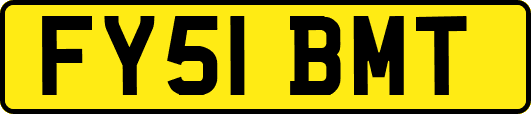 FY51 BMT